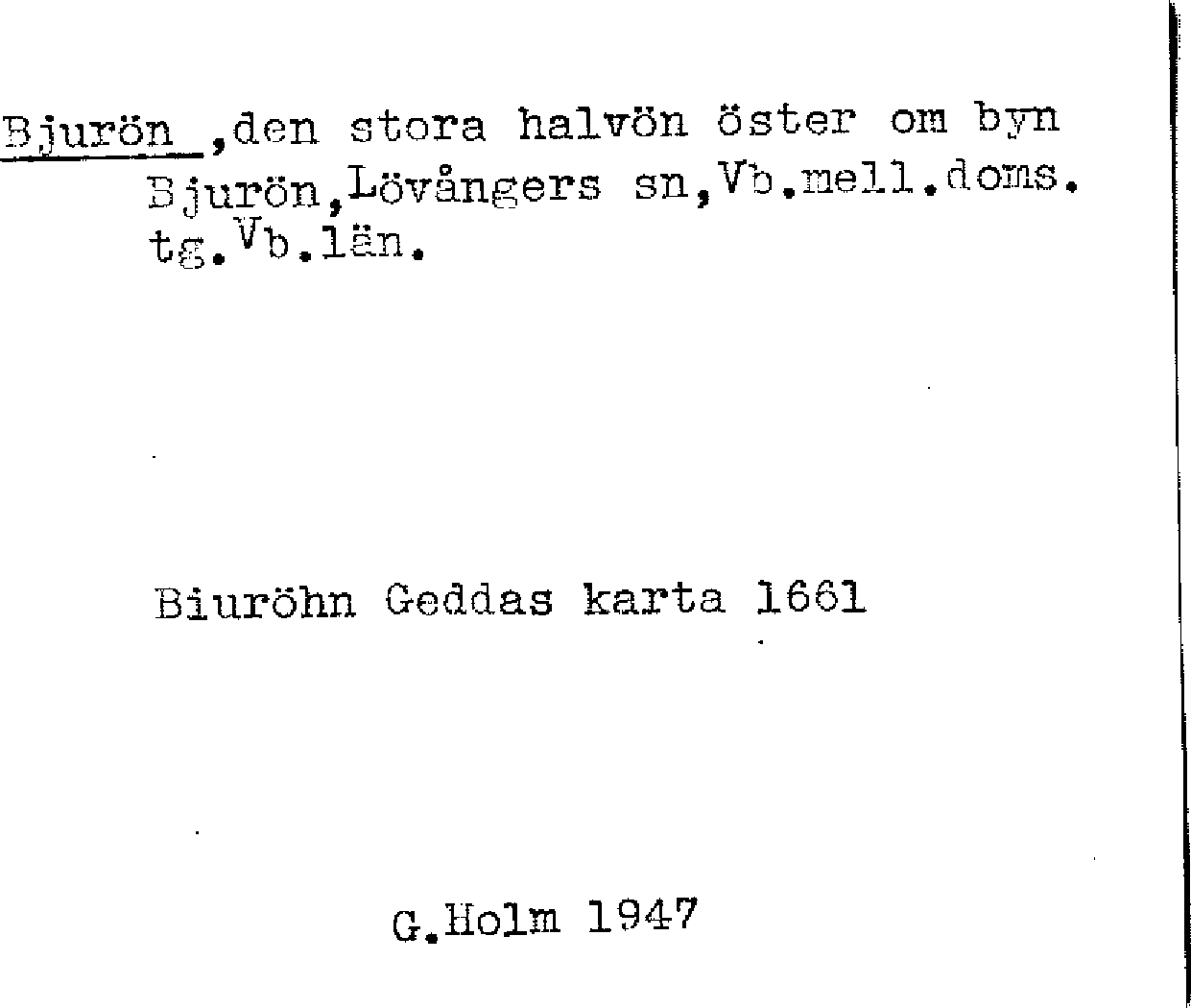 Bjurön ,den stora halvön öster om byn Bjurön,Lövångers sn,Vb.mell.doms. tg.Vb.län.

Biuröhn Geddas karta 1661

G.Holm 1947